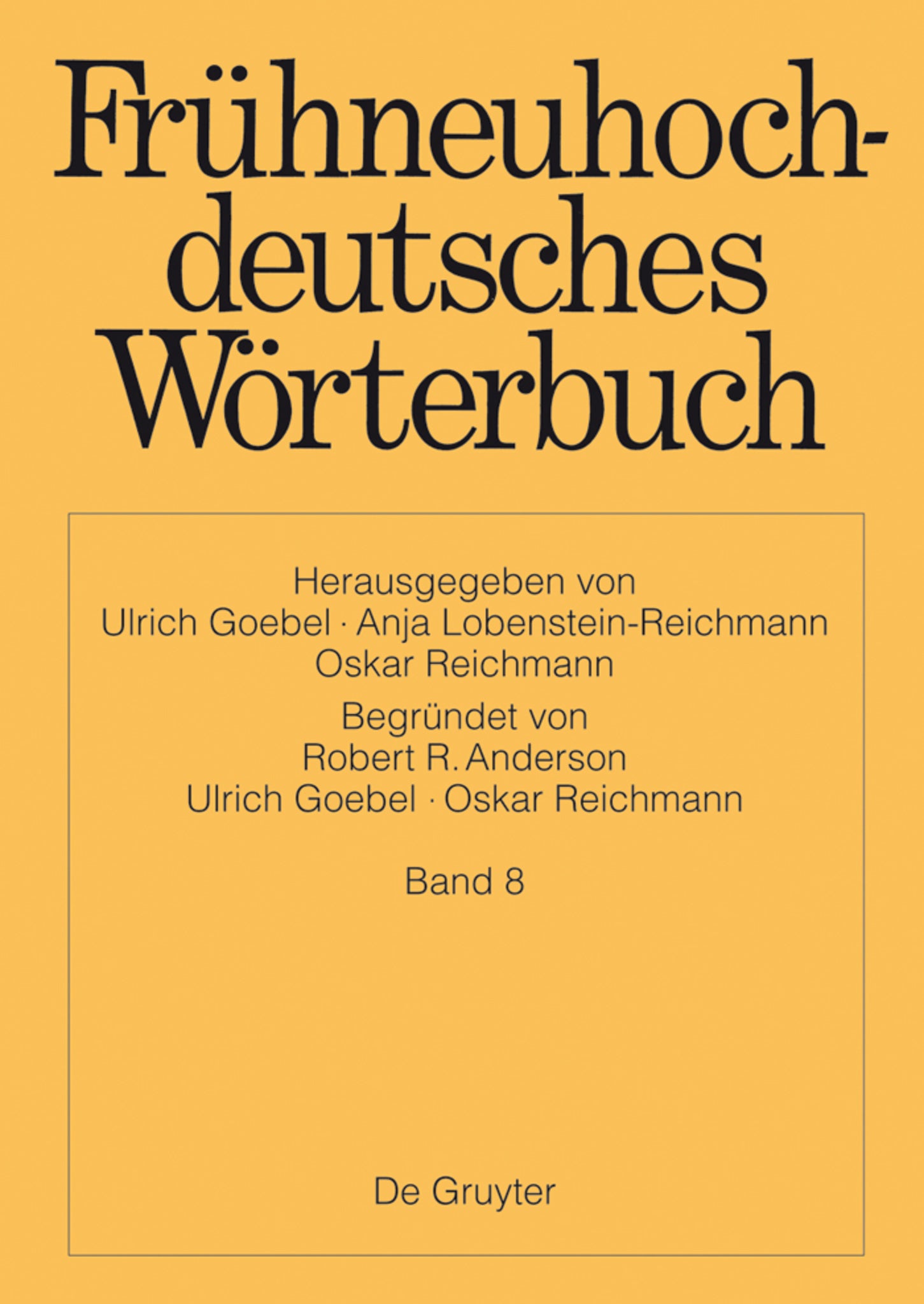 Frühneuhochdeutsches Wörterbuch

Herausgegeben von
Ulrich Goebel · Anja Lobenstein-Reichmann
Oskar Reichmann

Begründet von
Robert R. Anderson
Ulrich Goebel · Oskar Reichmann

Band 8

De Gruyter